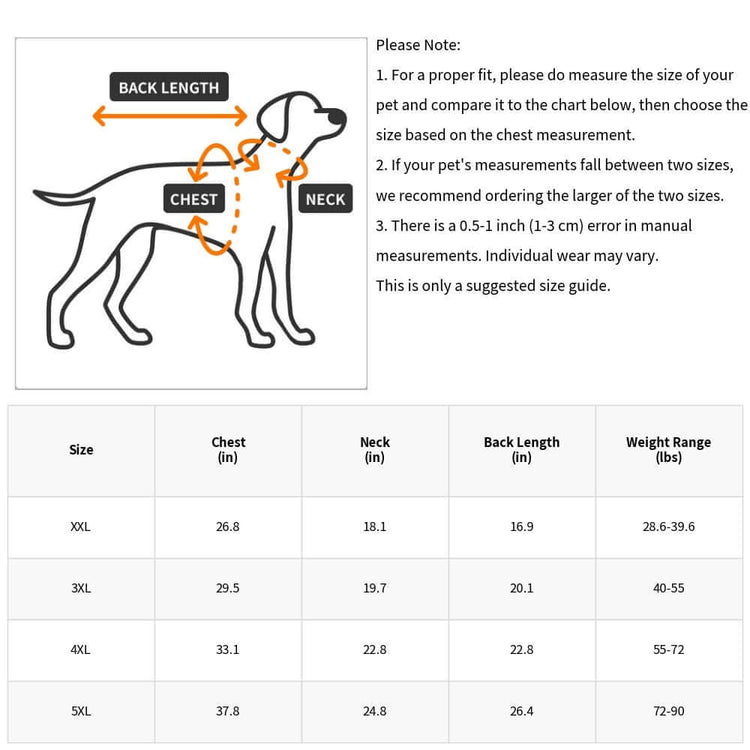 BACK LENGTH

CHEST

NECK

Please Note:

1. For a proper fit, please do measure the size of your pet and compare it to the chart below, then choose the size based on the chest measurement.

2. If your pet's measurements fall between two sizes, we recommend ordering the larger of the two sizes.

3. There is a 0.5-1 inch (1-3 cm) error in manual measurements. Individual wear may vary.

This is only a suggested size guide.

| Size | Chest (in) | Neck (in) | Back Length (in) | Weight Range (lbs) |
|---|---|---|---|---|
| XXL | 26.8 | 18.1 | 16.9 | 28.6-39.6 |
| 3XL | 29.5 | 19.7 | 20.1 | 40-55 |
| 4XL | 33.1 | 22.8 | 22.8 | 55-72 |
| 5XL | 37.8 | 24.8 | 26.4 | 72-90 |